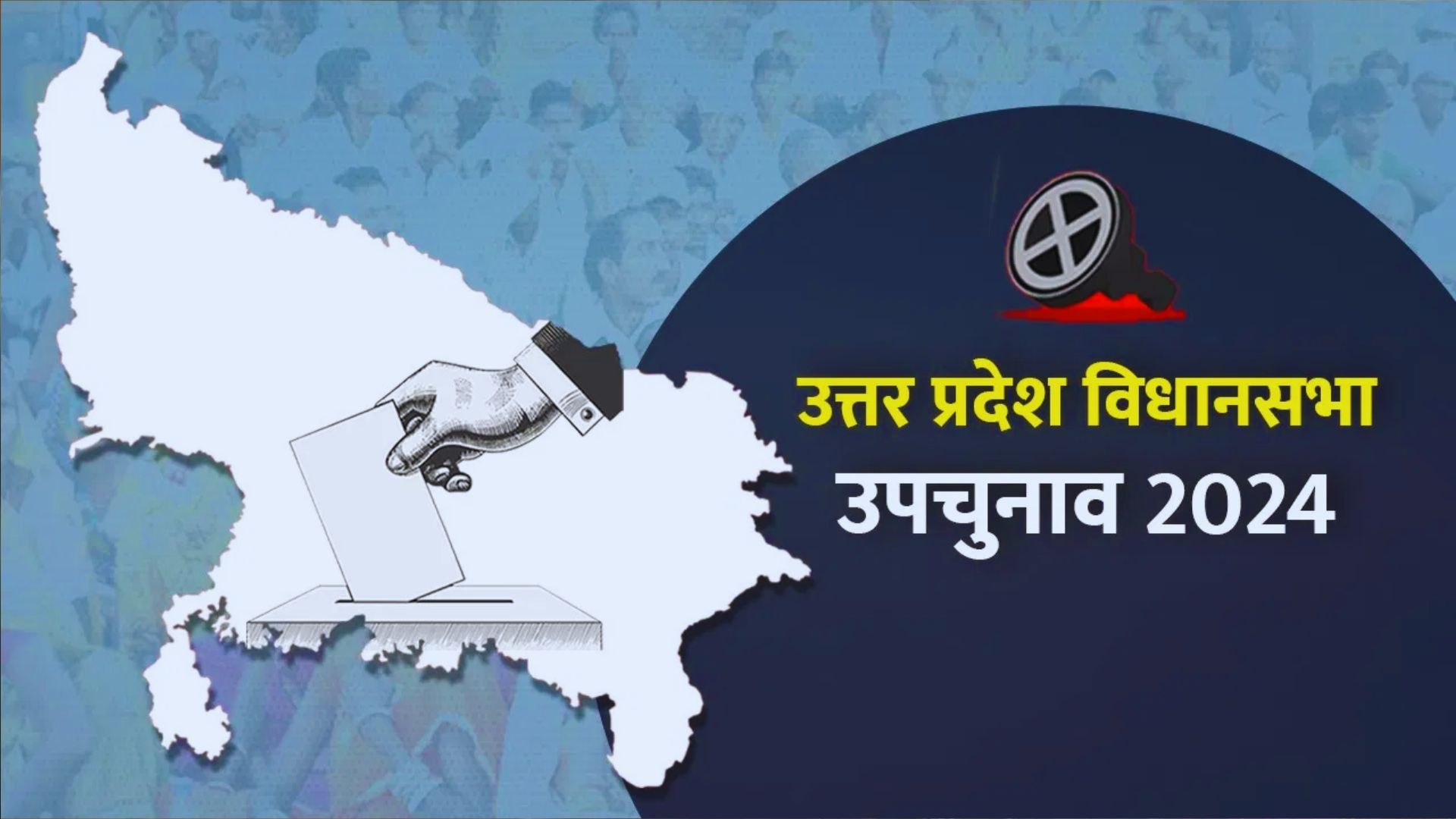 उत्तर प्रदेश विधानसभा
उपचुनाव 2024